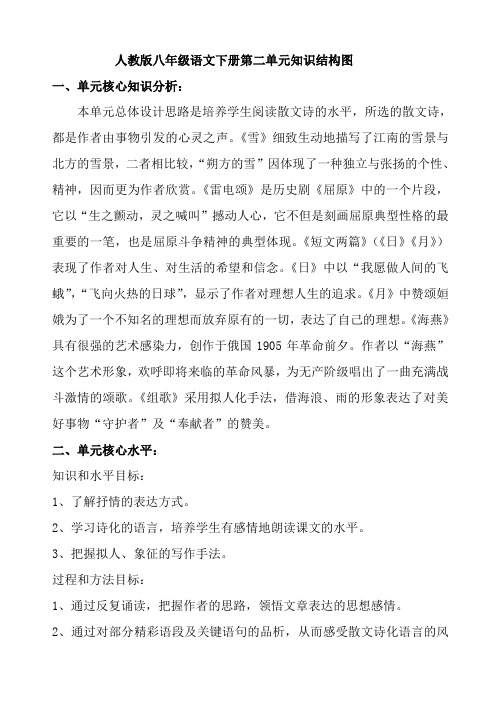 人教版八年级语文下册第二单元知识结构图

一、单元核心知识分析：

本单元总体设计思路是培养学生阅读散文诗的水平，所选的散文诗，都是作者由事物引发的心灵之声。《雪》细致生动地描写了江南的雪景与北方的雪景，二者相比较，“朔方的雪”因体现了一种独立与张扬的个性、精神，因而更为作者欣赏。《雷电颂》是历史剧《屈原》中的一个片段，它以“生之颤动，灵之喊叫”撼动人心，它不但是刻画屈原典型性格的最重要的一笔，也是屈原斗争精神的典型体现。《短文两篇》（《日》《月》）表现了作者对人生、对生活的希望和信念。《日》中以“我愿做人间的飞蛾”，“飞向火热的日球”，显示了作者对理想人生的追求。《月》中赞颂姮娥为了一个不知名的理想而放弃原有的一切，表达了自己的理想。《海燕》具有很强的艺术感染力，创作于俄国 1905 年革命前夕。作者以“海燕”这个艺术形象，欢呼即将来临的革命风暴，为无产阶级唱出了一曲充满战斗激情的颂歌。《组歌》采用拟人化手法，借海浪、雨的形象表达了对美好事物“守护者”及“奉献者”的赞美。

二、单元核心水平：

知识和水平目标：

1、了解抒情的表达方式。

2、学习诗化的语言，培养学生有感情地朗读课文的水平。

3、把握拟人、象征的写作手法。

过程和方法目标：

1、通过反复诵读，把握作者的思路，领悟文章表达的思想感情。

2、通过对部分精彩语段及关键语句的品析，从而感受散文诗化语言的风